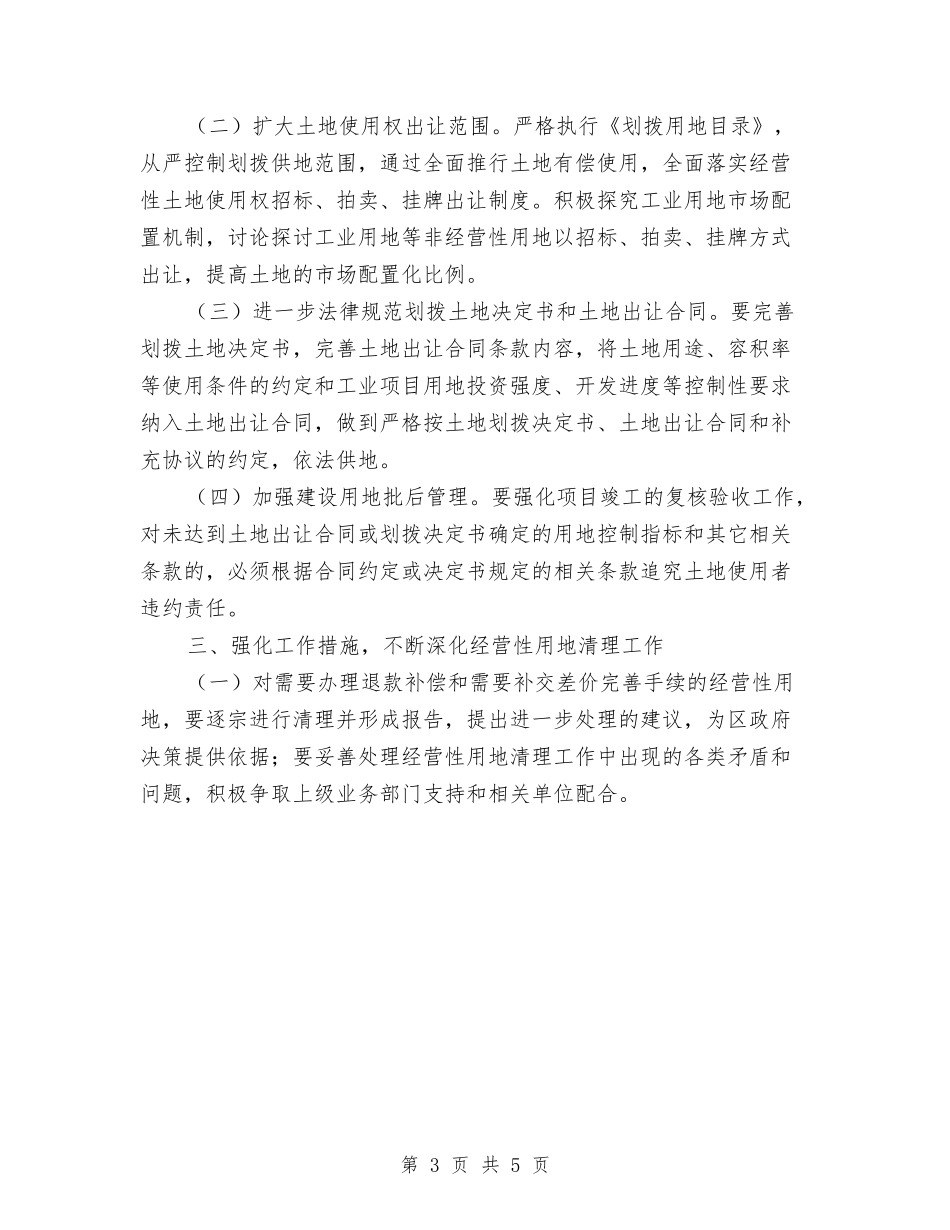 （二）扩大土地使用权出让范围。严格执行《划拨用地目录》，从严控制划拨供地范围，通过全面推行土地有偿使用，全面落实经营性土地使用权招标、拍卖、挂牌出让制度。积极探究工业用地市场配置机制，讨论探讨工业用地等非经营性用地以招标、拍卖、挂牌方式出让，提高土地的市场配置化比例。

（三）进一步法律规范划拨土地决定书和土地出让合同。要完善划拨土地决定书，完善土地出让合同条款内容，将土地用途、容积率等使用条件的约定和工业项目用地投资强度、开发进度等控制性要求纳入土地出让合同，做到严格按土地划拨决定书、土地出让合同和补充协议的约定，依法供地。

（四）加强建设用地批后管理。要强化项目竣工的复核验收工作，对未达到土地出让合同或划拨决定书确定的用地控制指标和其它相关条款的，必须根据合同约定或决定书规定的相关条款追究土地使用者违约责任。

三、强化工作措施，不断深化经营性用地清理工作

（一）对需要办理退款补偿和需要补交差价完善手续的经营性用地，要逐宗进行清理并形成报告，提出进一步处理的建议，为区政府决策提供依据；要妥善处理经营性用地清理工作中出现的各类矛盾和问题，积极争取上级业务部门支持和相关单位配合。

第 3 页 共 5 页